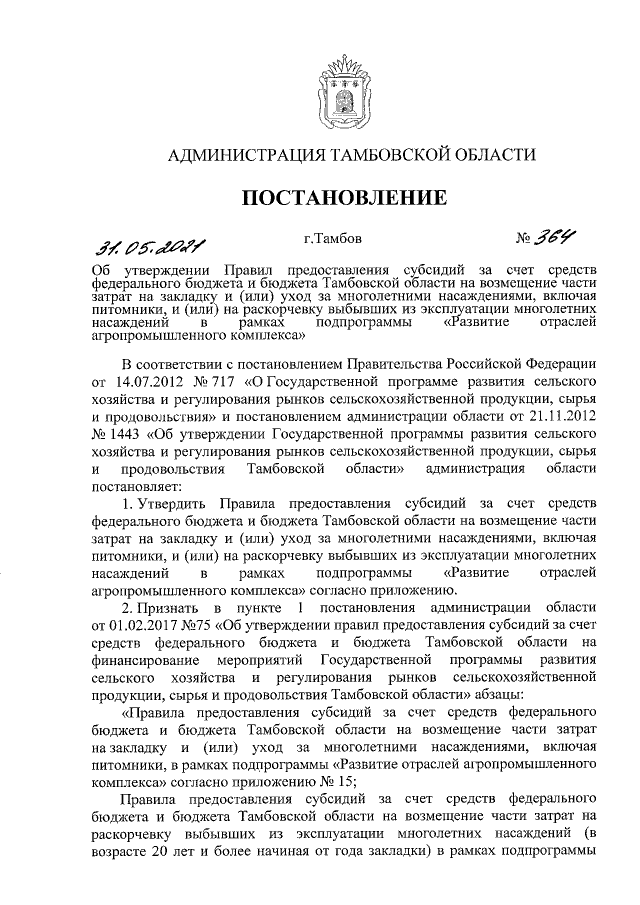 АДМИНИСТРАЦИЯ ТАМБОВСКОЙ ОБЛАСТИ

ПОСТАНОВЛЕНИЕ

31.05.2021 г.Тамбов № 364

Об утверждении Правил предоставления субсидий за счет средств федерального бюджета и бюджета Тамбовской области на возмещение части затрат на закладку и (или) уход за многолетними насаждениями, включая питомники, и (или) на раскорчевку выбывших из эксплуатации многолетних насаждений в рамках подпрограммы «Развитие отраслей агропромышленного комплекса»

В соответствии с постановлением Правительства Российской Федерации от 14.07.2012 № 717 «О Государственной программе развития сельского хозяйства и регулирования рынков сельскохозяйственной продукции, сырья и продовольствия» и постановлением администрации области от 21.11.2012 № 1443 «Об утверждении Государственной программы развития сельского хозяйства и регулирования рынков сельскохозяйственной продукции, сырья и продовольствия Тамбовской области» администрация области постановляет:

1. Утвердить Правила предоставления субсидий за счет средств федерального бюджета и бюджета Тамбовской области на возмещение части затрат на закладку и (или) уход за многолетними насаждениями, включая питомники, и (или) на раскорчевку выбывших из эксплуатации многолетних насаждений в рамках подпрограммы «Развитие отраслей агропромышленного комплекса» согласно приложению.

2. Признать в пункте 1 постановления администрации области от 01.02.2017 №75 «Об утверждении правил предоставления субсидий за счет средств федерального бюджета и бюджета Тамбовской области на финансирование мероприятий Государственной программы развития сельского хозяйства и регулирования рынков сельскохозяйственной продукции, сырья и продовольствия Тамбовской области» абзацы:

«Правила предоставления субсидий за счет средств федерального бюджета и бюджета Тамбовской области на возмещение части затрат на закладку и (или) уход за многолетними насаждениями, включая питомники, в рамках подпрограммы «Развитие отраслей агропромышленного комплекса» согласно приложению № 15;

Правила предоставления субсидий за счет средств федерального бюджета и бюджета Тамбовской области на возмещение части затрат на раскорчевку выбывших из эксплуатации многолетних насаждений (в возрасте 20 лет и более начиная от года закладки) в рамках подпрограммы